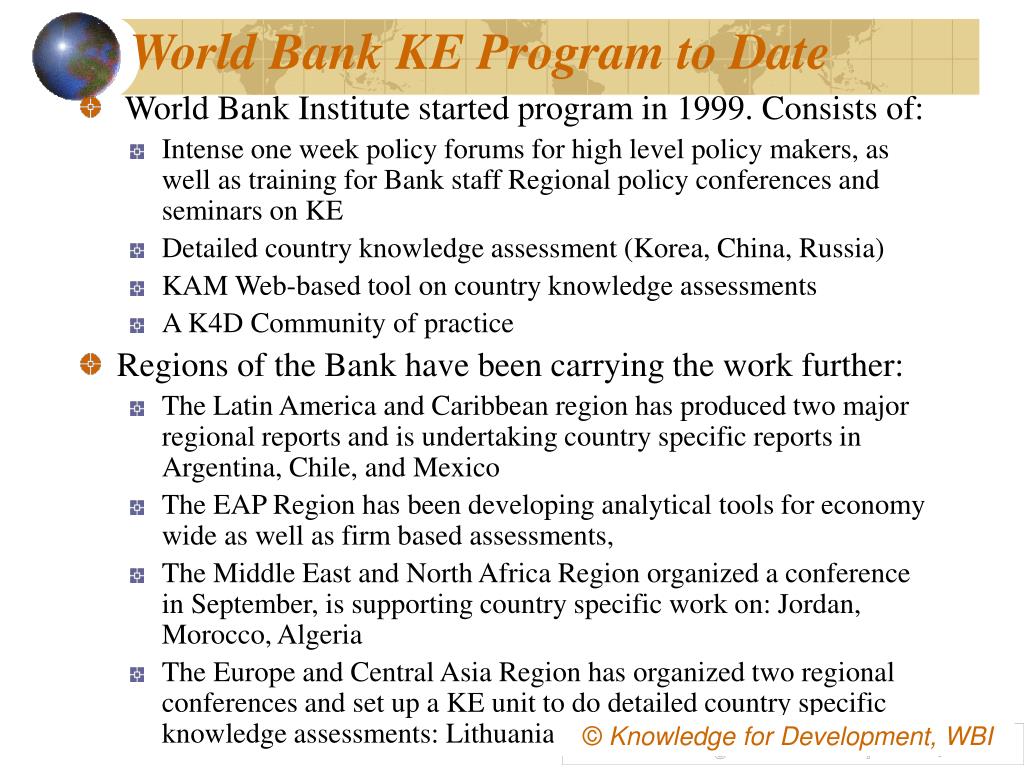 World Bank KE Program to Date

World Bank Institute started program in 1999. Consists of:

Intense one week policy forums for high level policy makers, as well as training for Bank staff Regional policy conferences and seminars on KE

Detailed country knowledge assessment (Korea, China, Russia)

KAM Web-based tool on country knowledge assessments

A K4D Community of practice

Regions of the Bank have been carrying the work further:

The Latin America and Caribbean region has produced two major regional reports and is undertaking country specific reports in Argentina, Chile, and Mexico

The EAP Region has been developing analytical tools for economy wide as well as firm based assessments,

The Middle East and North Africa Region organized a conference in September, is supporting country specific work on: Jordan, Morocco, Algeria

The Europe and Central Asia Region has organized two regional conferences and set up a KE unit to do detailed country specific knowledge assessments: Lithuania

© Knowledge for Development, WBI